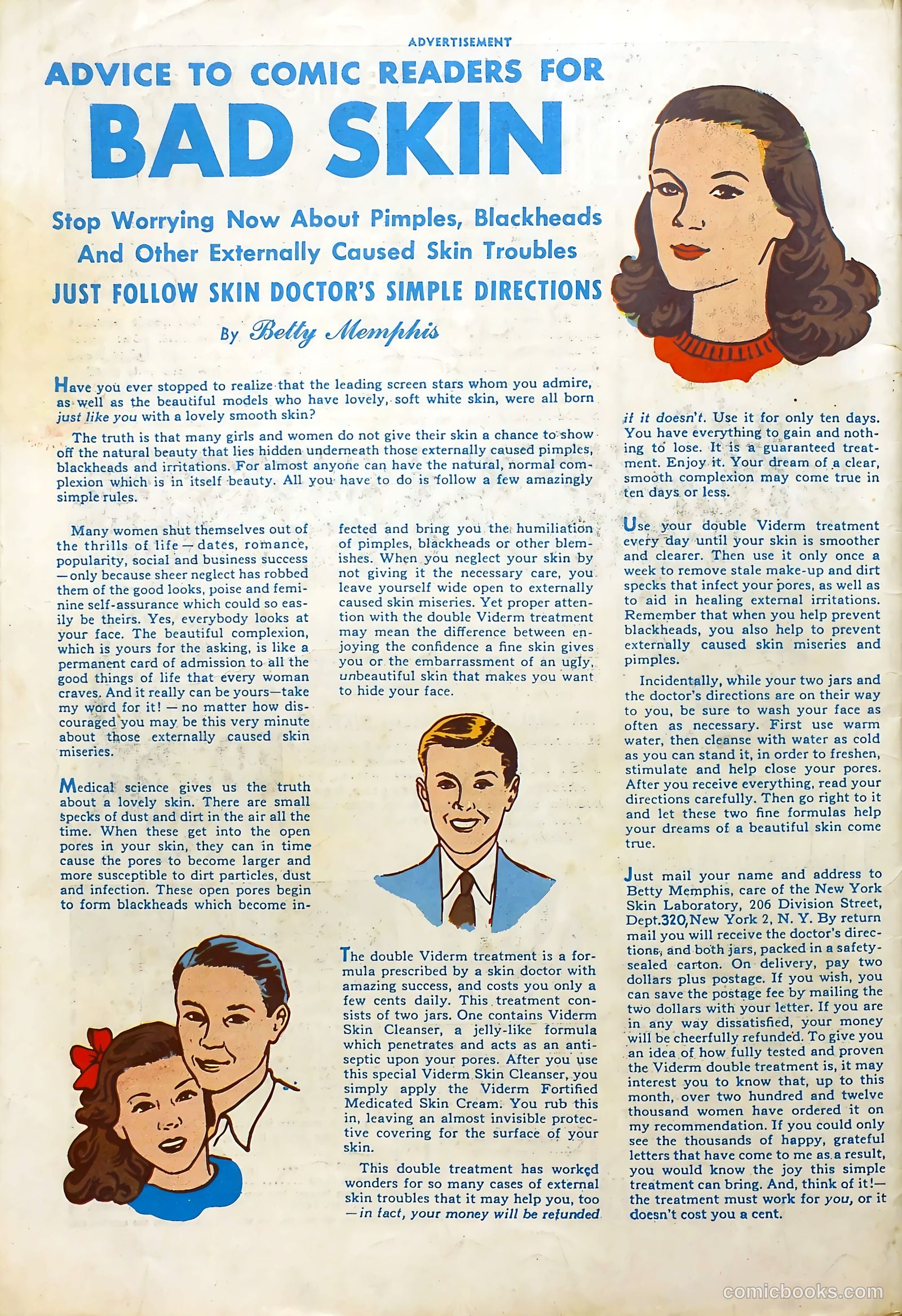 ADVERTISEMENT

ADVICE TO COMIC READERS FOR

BAD SKIN

Stop Worrying Now About Pimples, Blackheads And Other Externally Caused Skin Troubles

JUST FOLLOW SKIN DOCTOR'S SIMPLE DIRECTIONS

By Betty Memphis

Have you ever stopped to realize that the leading screen stars whom you admire, as well as the beautiful models who have lovely, soft white skin, were all born just like you with a lovely smooth skin?

The truth is that many girls and women do not give their skin a chance to show off the natural beauty that lies hidden underneath those externally caused pimples, blackheads and irritations. For almost anyone can have the natural, normal complexion which is in itself beauty. All you have to do is follow a few amazingly simple rules.

Many women shut themselves out of the thrills of life — dates, romance, popularity, social and business success — only because sheer neglect has robbed them of the good looks, poise and feminine self-assurance which could so easily be theirs. Yes, everybody looks at your face. The beautiful complexion, which is yours for the asking, is like a permanent card of admission to all the good things of life that every woman craves. And it really can be yours—take my word for it! — no matter how discouraged you may be this very minute about those externally caused skin miseries.

Medical science gives us the truth about a lovely skin. There are small specks of dust and dirt in the air all the time. When these get into the open pores in your skin, they can in time cause the pores to become larger and more susceptible to dirt particles, dust and infection. These open pores begin to form blackheads which become infected and bring you the humiliation of pimples, blackheads or other blemishes. When you neglect your skin by not giving it the necessary care, you leave yourself wide open to externally caused skin miseries. Yet proper attention with the double Viderm treatment may mean the difference between enjoying the confidence a fine skin gives you or the embarrassment of an ugly, unbeautiful skin that makes you want to hide your face.

The double Viderm treatment is a formula prescribed by a skin doctor with amazing success, and costs you only a few cents daily. This treatment consists of two jars. One contains Viderm Skin Cleanser, a jelly-like formula which penetrates and acts as an antiseptic upon your pores. After you use this special Viderm Skin Cleanser, you simply apply the Viderm Fortified Medicated Skin Cream. You rub this in, leaving an almost invisible protective covering for the surface of your skin.

This double treatment has worked wonders for so many cases of external skin troubles that it may help you, too — in fact, your money will be refunded if it doesn't. Use it for only ten days. You have everything to gain and nothing to lose. It is a guaranteed treatment. Enjoy it. Your dream of a clear, smooth complexion may come true in ten days or less.

Use your double Viderm treatment every day until your skin is smoother and clearer. Then use it only once a week to remove stale make-up and dirt specks that infect your pores, as well as to aid in healing external irritations. Remember that when you help prevent blackheads, you also help to prevent externally caused skin miseries and pimples.

Incidentally, while your two jars and the doctor's directions are on their way to you, be sure to wash your face as often as necessary. First use warm water, then cleanse with water as cold as you can stand it, in order to freshen, stimulate and help close your pores. After you receive everything, read your directions carefully. Then go right to it and let these two fine formulas help your dreams of a beautiful skin come true.

Just mail your name and address to Betty Memphis, care of the New York Skin Laboratory, 206 Division Street, Dept.320, New York 2, N. Y. By return mail you will receive the doctor's directions, and both jars, packed in a safety-sealed carton. On delivery, pay two dollars plus postage. If you wish, you can save the postage fee by mailing the two dollars with your letter. If you are in any way dissatisfied, your money will be cheerfully refunded. To give you an idea of how fully tested and proven the Viderm double treatment is, it may interest you to know that, up to this month, over two hundred and twelve thousand women have ordered it on my recommendation. If you could only see the thousands of happy, grateful letters that have come to me as a result, you would know the joy this simple treatment can bring. And, think of it!— the treatment must work for you, or it doesn't cost you a cent.

comicbooks.com